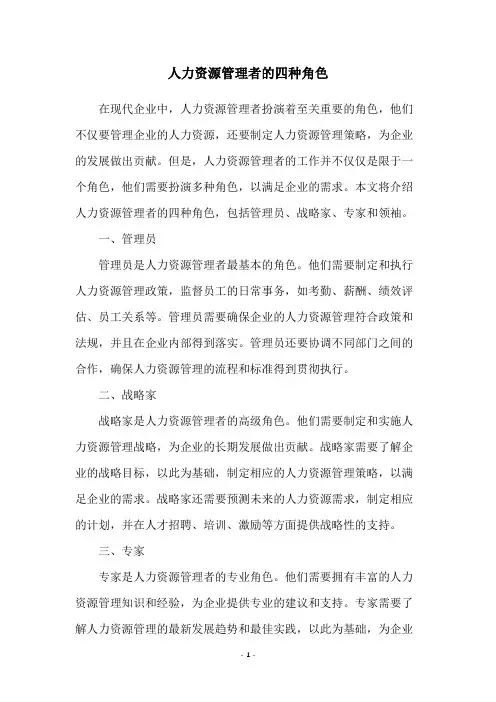 人力资源管理者的四种角色

在现代企业中，人力资源管理者扮演着至关重要的角色，他们不仅要管理企业的人力资源，还要制定人力资源管理策略，为企业的发展做出贡献。但是，人力资源管理者的工作并不仅仅是限于一个角色，他们需要扮演多种角色，以满足企业的需求。本文将介绍人力资源管理者的四种角色，包括管理员、战略家、专家和领袖。

一、管理员

管理员是人力资源管理者最基本的角色。他们需要制定和执行人力资源管理政策，监督员工的日常事务，如考勤、薪酬、绩效评估、员工关系等。管理员需要确保企业的人力资源管理符合政策和法规，并且在企业内部得到落实。管理员还要协调不同部门之间的合作，确保人力资源管理的流程和标准得到贯彻执行。

二、战略家

战略家是人力资源管理者的高级角色。他们需要制定和实施人力资源管理战略，为企业的长期发展做出贡献。战略家需要了解企业的战略目标，以此为基础，制定相应的人力资源管理策略，以满足企业的需求。战略家还需要预测未来的人力资源需求，制定相应的计划，并在人才招聘、培训、激励等方面提供战略性的支持。

三、专家

专家是人力资源管理者的专业角色。他们需要拥有丰富的人力资源管理知识和经验，为企业提供专业的建议和支持。专家需要了解人力资源管理的最新发展趋势和最佳实践，以此为基础，为企业

- 1 -